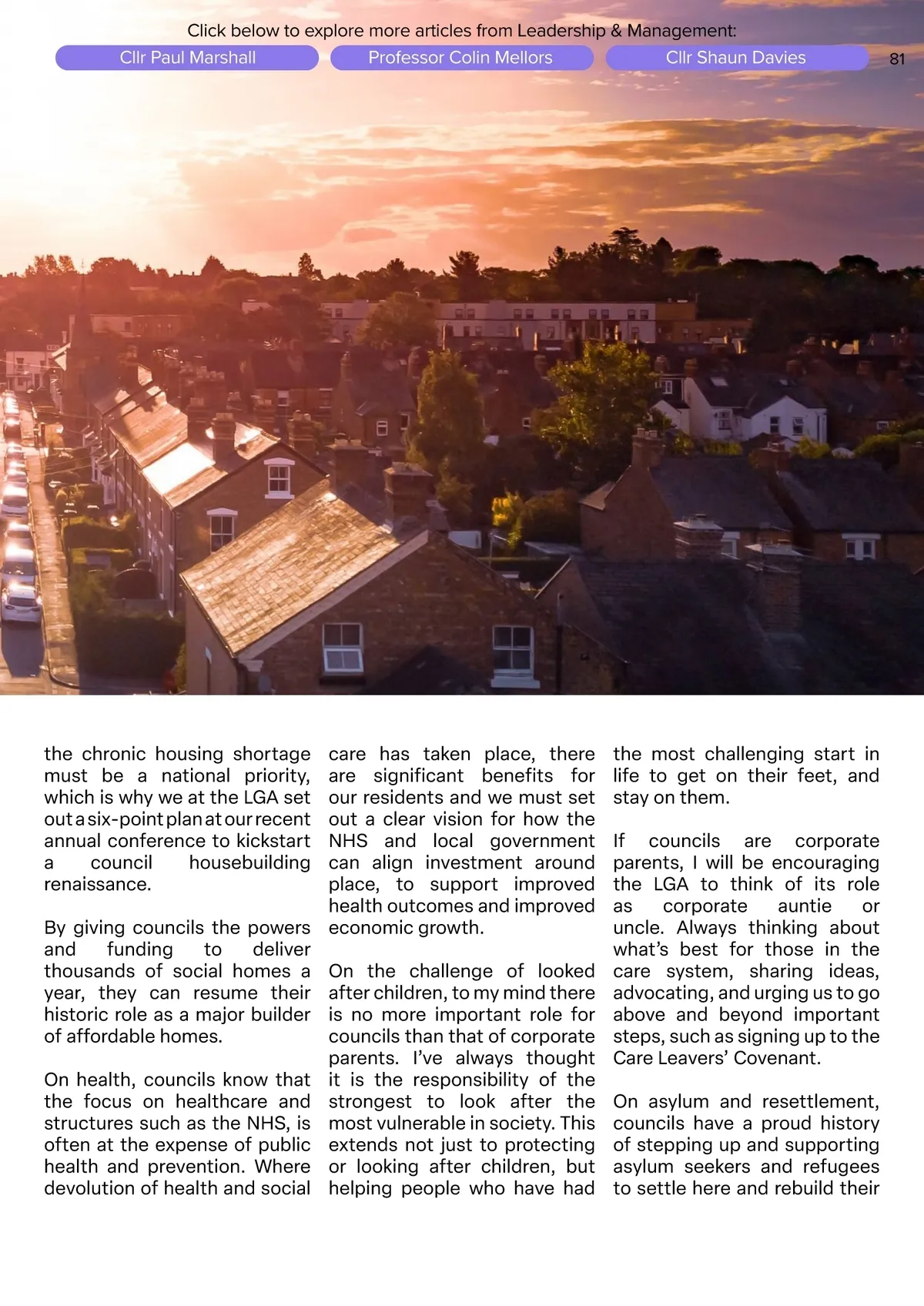 Click below to explore more articles from Leadership & Management:

Cllr Paul Marshall

Professor Colin Mellors

Cllr Shaun Davies

81

the chronic housing shortage must be a national priority, which is why we at the LGA set out a six-point plan at our recent annual conference to kickstart a council housebuilding renaissance.

By giving councils the powers and funding to deliver thousands of social homes a year, they can resume their historic role as a major builder of affordable homes.

On health, councils know that the focus on healthcare and structures such as the NHS, is often at the expense of public health and prevention. Where devolution of health and social care has taken place, there are significant benefits for our residents and we must set out a clear vision for how the NHS and local government can align investment around place, to support improved health outcomes and improved economic growth.

On the challenge of looked after children, to my mind there is no more important role for councils than that of corporate parents. I've always thought it is the responsibility of the strongest to look after the most vulnerable in society. This extends not just to protecting or looking after children, but helping people who have had the most challenging start in life to get on their feet, and stay on them.

If councils are corporate parents, I will be encouraging the LGA to think of its role as corporate auntie or uncle. Always thinking about what's best for those in the care system, sharing ideas, advocating, and urging us to go above and beyond important steps, such as signing up to the Care Leavers' Covenant.

On asylum and resettlement, councils have a proud history of stepping up and supporting asylum seekers and refugees to settle here and rebuild their